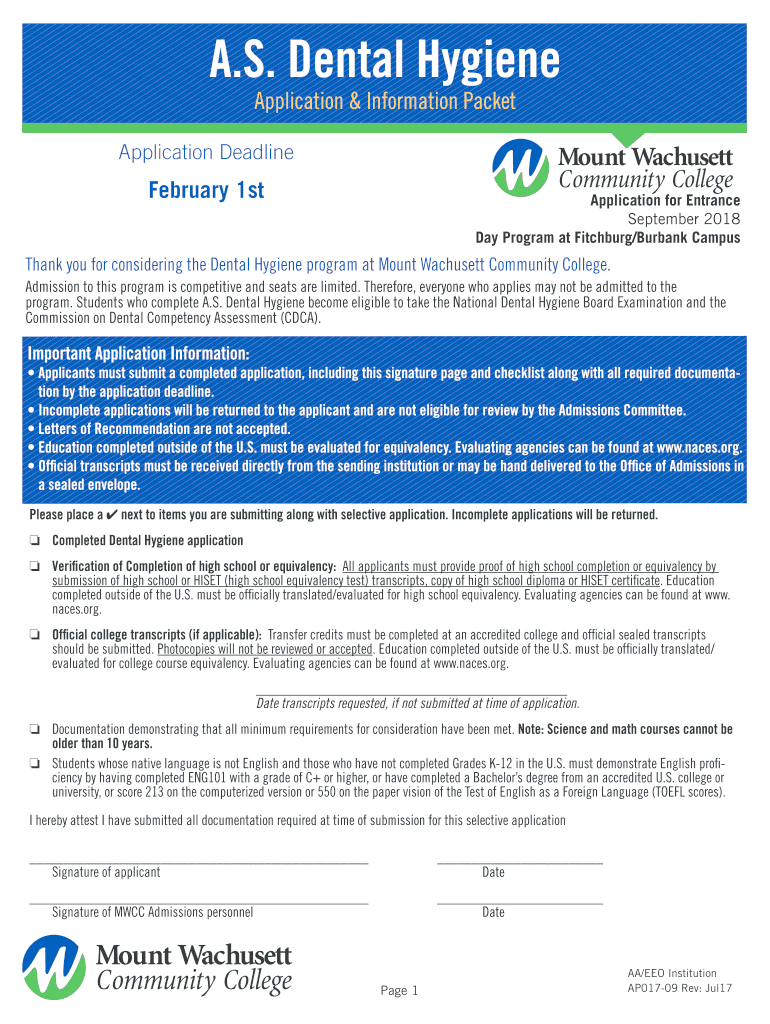 A.S. Dental Hygiene

Application & Information Packet

Application Deadline

February 1st

Mount Wachusett Community College

Application for Entrance
September 2018
Day Program at Fitchburg/Burbank Campus

Thank you for considering the Dental Hygiene program at Mount Wachusett Community College.

Admission to this program is competitive and seats are limited. Therefore, everyone who applies may not be admitted to the program. Students who complete A.S. Dental Hygiene become eligible to take the National Dental Hygiene Board Examination and the Commission on Dental Competency Assessment (CDCA).

Important Application Information:
• Applicants must submit a completed application, including this signature page and checklist along with all required documentation by the application deadline.
• Incomplete applications will be returned to the applicant and are not eligible for review by the Admissions Committee.
• Letters of Recommendation are not accepted.
• Education completed outside of the U.S. must be evaluated for equivalency. Evaluating agencies can be found at www.naces.org.
• Official transcripts must be received directly from the sending institution or may be hand delivered to the Office of Admissions in a sealed envelope.

Please place a ✔ next to items you are submitting along with selective application. Incomplete applications will be returned.

❏ Completed Dental Hygiene application

❏ Verification of Completion of high school or equivalency: All applicants must provide proof of high school completion or equivalency by submission of high school or HISET (high school equivalency test) transcripts, copy of high school diploma or HISET certificate. Education completed outside of the U.S. must be officially translated/evaluated for high school equivalency. Evaluating agencies can be found at www.naces.org.

❏ Official college transcripts (if applicable): Transfer credits must be completed at an accredited college and official sealed transcripts should be submitted. Photocopies will not be reviewed or accepted. Education completed outside of the U.S. must be officially translated/evaluated for college course equivalency. Evaluating agencies can be found at www.naces.org.

Date transcripts requested, if not submitted at time of application.

❏ Documentation demonstrating that all minimum requirements for consideration have been met. Note: Science and math courses cannot be older than 10 years.

❏ Students whose native language is not English and those who have not completed Grades K-12 in the U.S. must demonstrate English proficiency by having completed ENG101 with a grade of C+ or higher, or have completed a Bachelor's degree from an accredited U.S. college or university, or score 213 on the computerized version or 550 on the paper vision of the Test of English as a Foreign Language (TOEFL scores).

I hereby attest I have submitted all documentation required at time of submission for this selective application

Signature of applicant
Date

Signature of MWCC Admissions personnel
Date

Mount Wachusett Community College

Page 1

AA/EEO Institution
AP017-09 Rev: Jul17